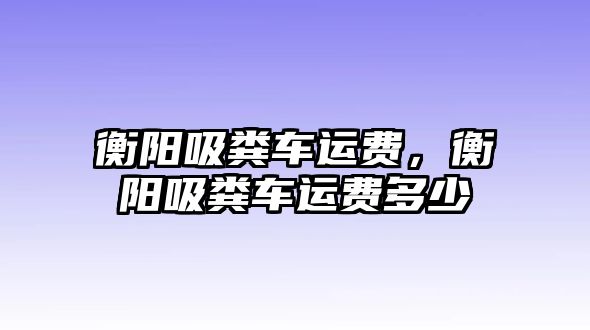 衡阳吸粪车运费，衡阳吸粪车运费多少